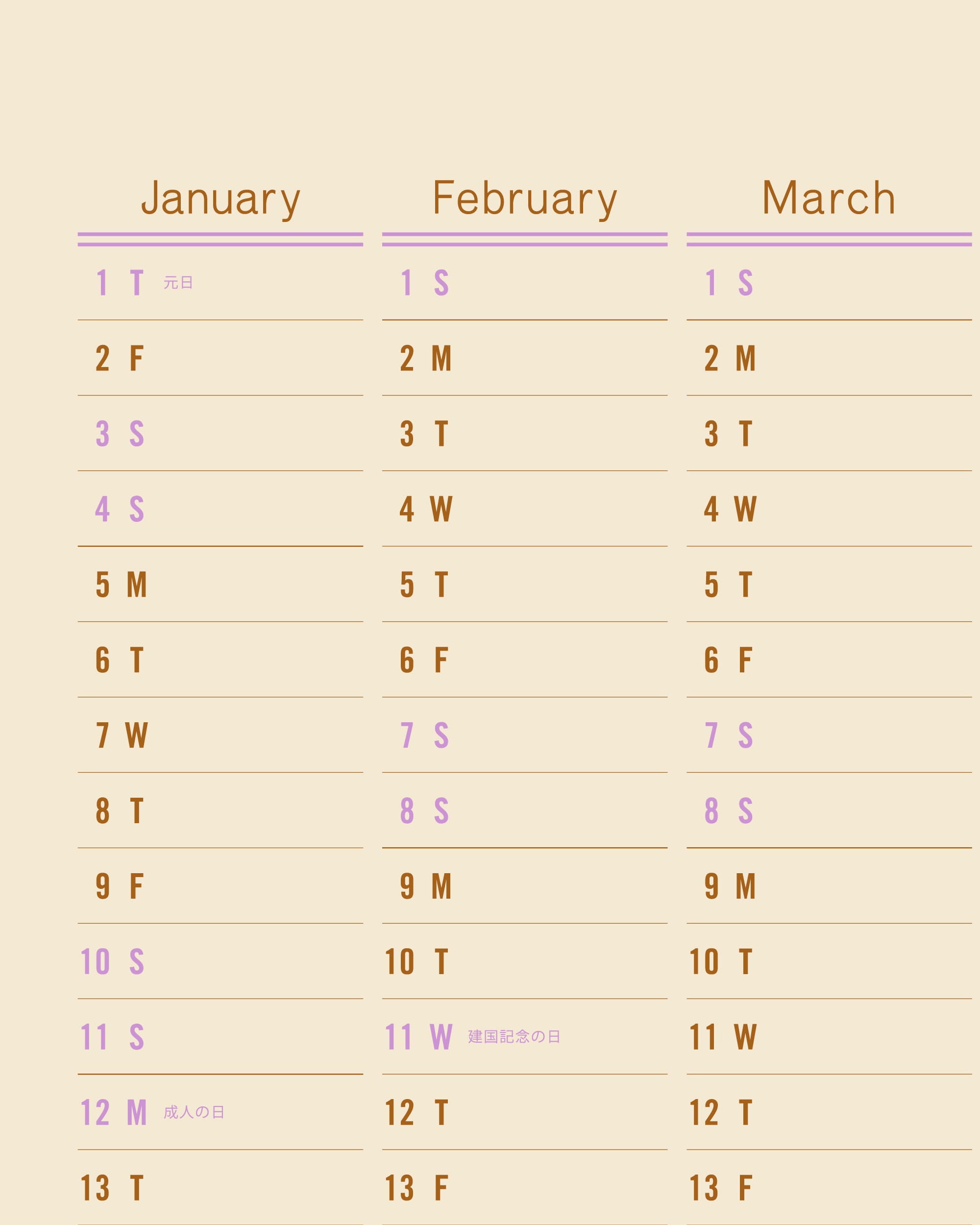 January

1 T 元日

2 F

3 S

4 S

5 M

6 T

7 W

8 T

9 F

10 S

11 S

12 M 成人の日

13 T

February

1 S

2 M

3 T

4 W

5 T

6 F

7 S

8 S

9 M

10 T

11 W 建国記念の日

12 T

13 F

March

1 S

2 M

3 T

4 W

5 T

6 F

7 S

8 S

9 M

10 T

11 W

12 T

13 F